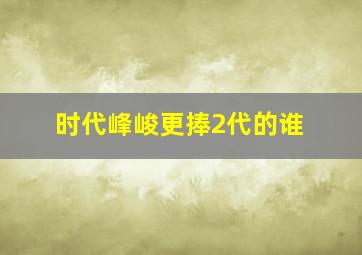 时代峰峻更捧2代的谁